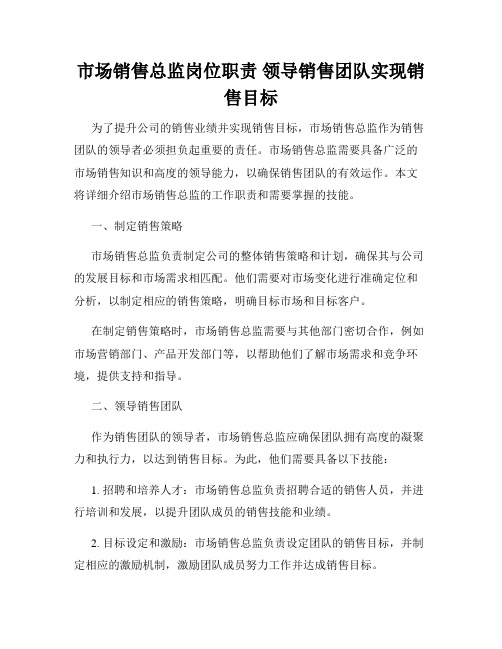 市场销售总监岗位职责 领导销售团队实现销售目标

为了提升公司的销售业绩并实现销售目标，市场销售总监作为销售团队的领导者必须担负起重要的责任。市场销售总监需要具备广泛的市场销售知识和高度的领导能力，以确保销售团队的有效运作。本文将详细介绍市场销售总监的工作职责和需要掌握的技能。

一、制定销售策略

市场销售总监负责制定公司的整体销售策略和计划，确保其与公司的发展目标和市场需求相匹配。他们需要对市场变化进行准确定位和分析，以制定相应的销售策略，明确目标市场和目标客户。

在制定销售策略时，市场销售总监需要与其他部门密切合作，例如市场营销部门、产品开发部门等，以帮助他们了解市场需求和竞争环境，提供支持和指导。

二、领导销售团队

作为销售团队的领导者，市场销售总监应确保团队拥有高度的凝聚力和执行力，以达到销售目标。为此，他们需要具备以下技能：

1. 招聘和培养人才：市场销售总监负责招聘合适的销售人员，并进行培训和发展，以提升团队成员的销售技能和业绩。

2. 目标设定和激励：市场销售总监负责设定团队的销售目标，并制定相应的激励机制，激励团队成员努力工作并达成销售目标。